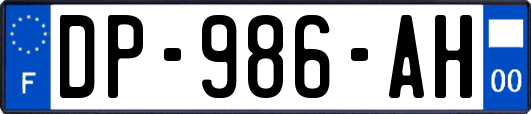 F
DP-986-AH
00